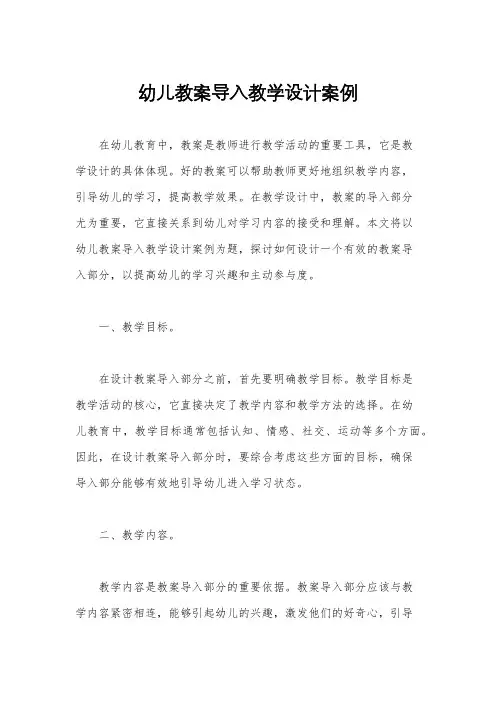 幼儿教案导入教学设计案例

在幼儿教育中，教案是教师进行教学活动的重要工具，它是教学设计的具体体现。好的教案可以帮助教师更好地组织教学内容，引导幼儿的学习，提高教学效果。在教学设计中，教案的导入部分尤为重要，它直接关系到幼儿对学习内容的接受和理解。本文将以幼儿教案导入教学设计案例为题，探讨如何设计一个有效的教案导入部分，以提高幼儿的学习兴趣和主动参与度。

一、教学目标。

在设计教案导入部分之前，首先要明确教学目标。教学目标是教学活动的核心，它直接决定了教学内容和教学方法的选择。在幼儿教育中，教学目标通常包括认知、情感、社交、运动等多个方面。因此，在设计教案导入部分时，要综合考虑这些方面的目标，确保导入部分能够有效地引导幼儿进入学习状态。

二、教学内容。

教学内容是教案导入部分的重要依据。教案导入部分应该与教学内容紧密相连，能够引起幼儿的兴趣，激发他们的好奇心，引导